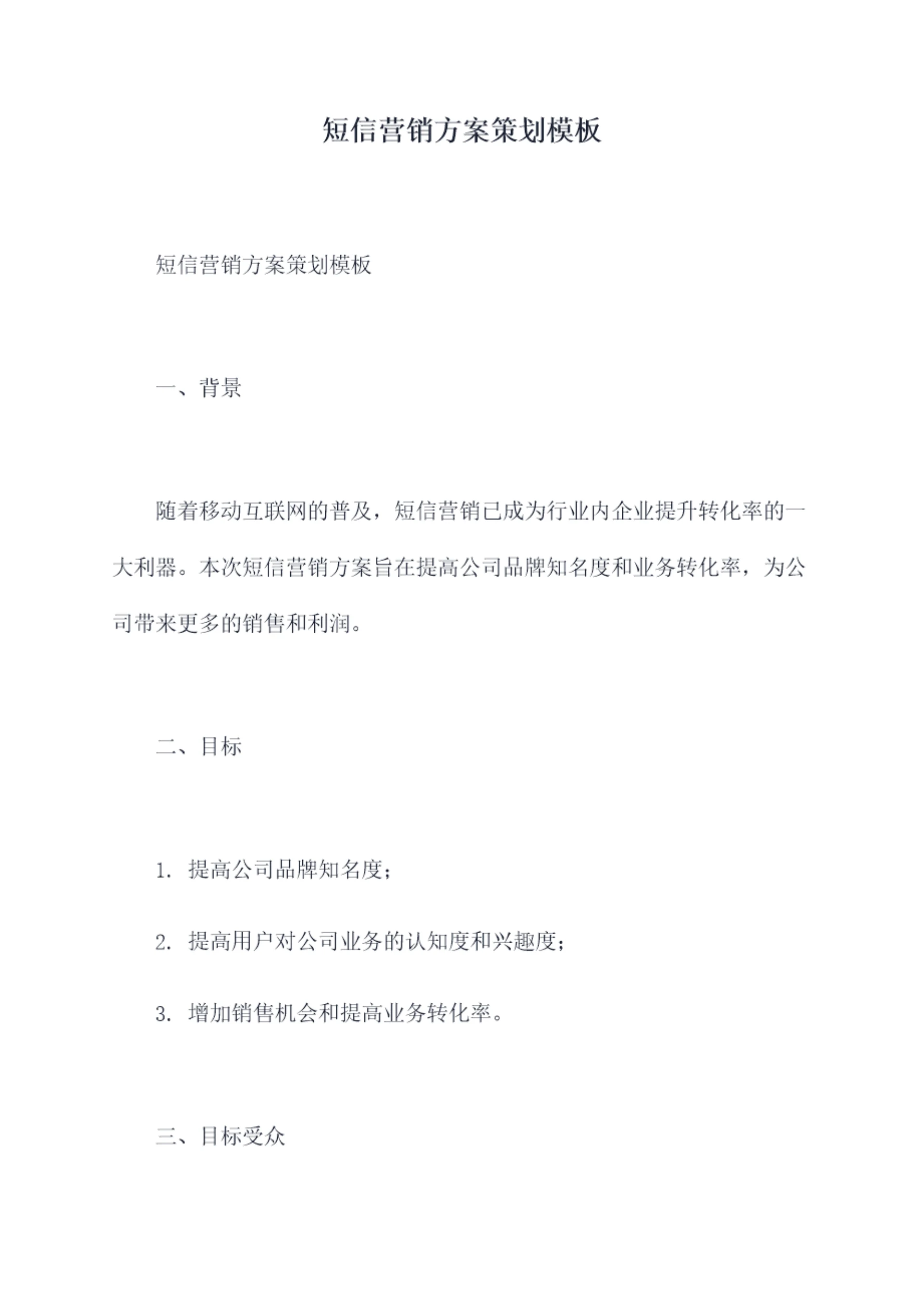 短信营销方案策划模板

短信营销方案策划模板

一、背景

随着移动互联网的普及，短信营销已成为行业内企业提升转化率的一大利器。本次短信营销方案旨在提高公司品牌知名度和业务转化率，为公司带来更多的销售和利润。

二、目标

1. 提高公司品牌知名度；

2. 提高用户对公司业务的认知度和兴趣度；

3. 增加销售机会和提高业务转化率。

三、目标受众